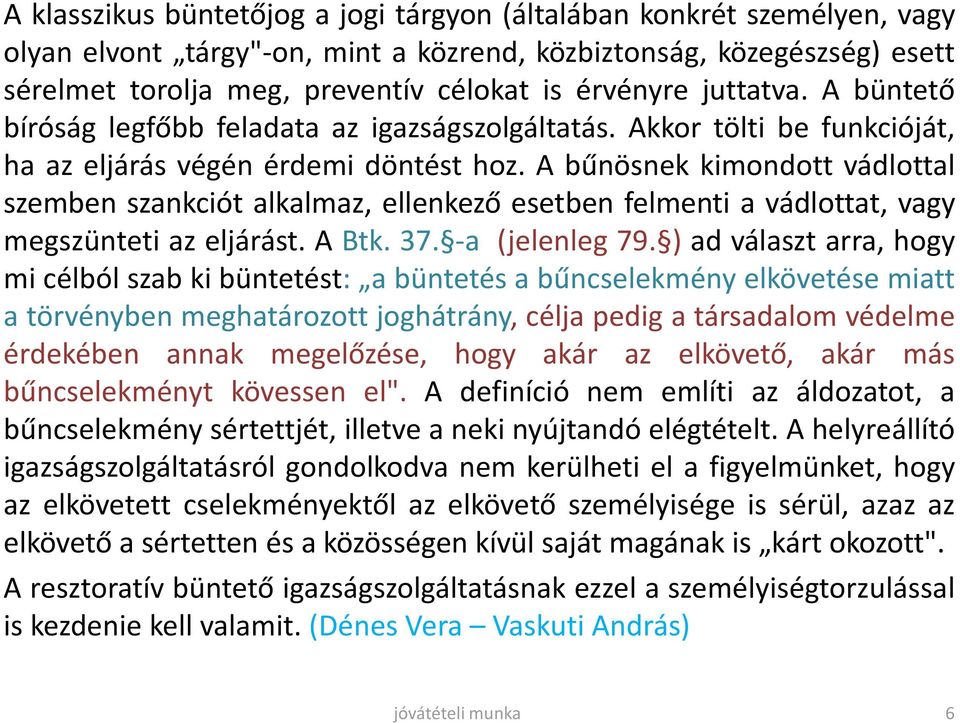 A klasszikus büntetőjog a jogi tárgyon (általában konkrét személyen, vagy olyan elvont „tárgy"-on, mint a közrend, közbiztonság, közegészség) esett sérelmet torolja meg, preventív célokat is érvényre juttatva. A büntető bíróság legfőbb feladata az igazságszolgáltatás. Akkor tölti be funkcióját, ha az eljárás végén érdemi döntést hoz. A bűnösnek kimondott vádlottal szemben szankciót alkalmaz, ellenkező esetben felmenti a vádlottat, vagy megszünteti az eljárást. A Btk. 37.§-a (jelenleg 79.§) ad választ arra, hogy mi célból szab ki büntetést: „a büntetés a bűncselekmény elkövetése miatt a törvényben meghatározott joghátrány, célja pedig a társadalom védelme érdekében annak megelőzése, hogy akár az elkövető, akár más bűncselekményt kövessen el". A definíció nem említi az áldozatot, a bűncselekmény sértettjét, illetve a neki nyújtandó elégtételt. A helyreállító igazságszolgáltatásról gondolkodva nem kerülheti el a figyelmünket, hogy az elkövetett cselekményektől az elkövető személyisége is sérül, azaz az elkövető a sértetten és a közösségen kívül saját magának is „kárt okozott".

A resztoratív büntető igazságszolgáltatásnak ezzel a személyiségtorzulással is kezdenie kell valamit. (Dénes Vera – Vaskuti András)

jóvátételi munka

6